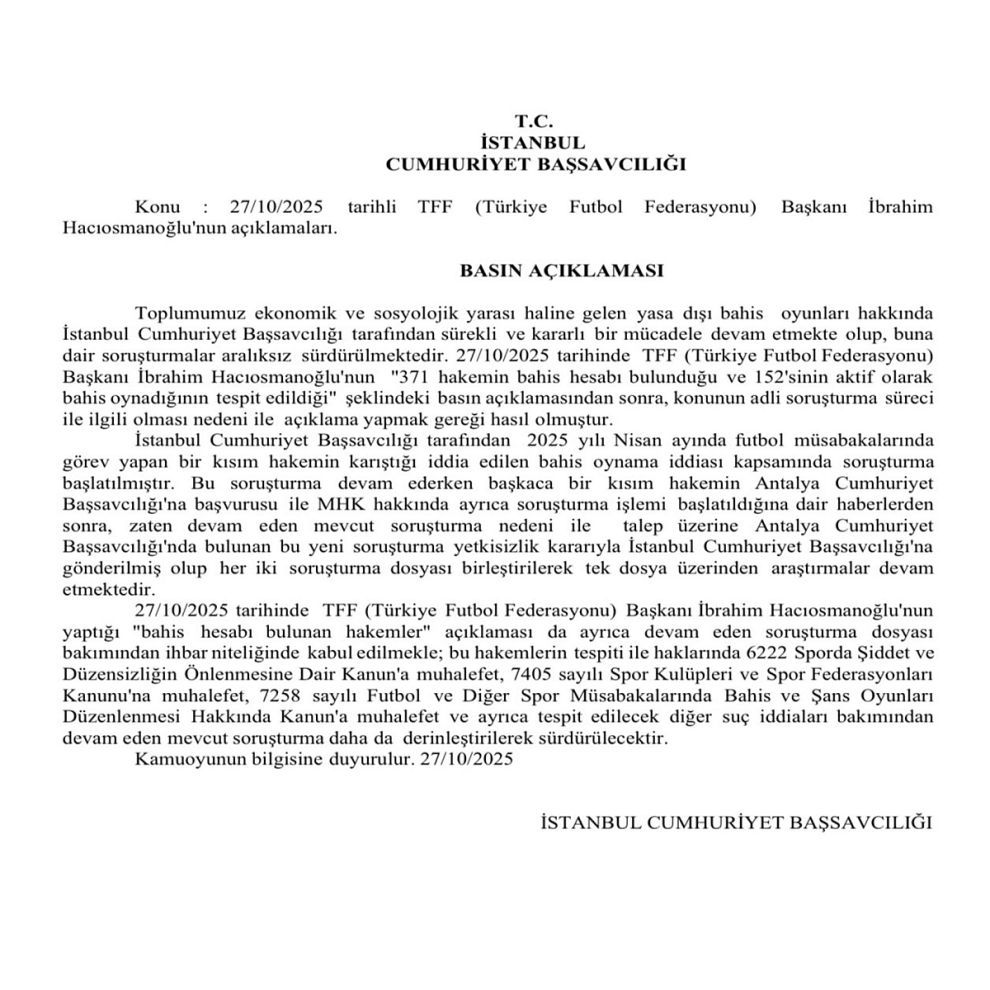 T.C.
İSTANBUL
CUMHURİYET BAŞSAVCILIĞI

Konu : 27/10/2025 tarihli TFF (Türkiye Futbol Federasyonu) Başkanı İbrahim Hacıosmanoğlu'nun açıklamaları.

BASIN AÇIKLAMASI

Toplumumuz ekonomik ve sosyolojik yarası haline gelen yasa dışı bahis oyunları hakkında İstanbul Cumhuriyet Başsavcılığı tarafından sürekli ve kararlı bir mücadele devam etmekte olup, buna dair soruşturmalar aralıksız sürdürülmektedir. 27/10/2025 tarihinde TFF (Türkiye Futbol Federasyonu) Başkanı İbrahim Hacıosmanoğlu'nun "371 hakemin bahis hesabı bulunduğu ve 152'sinin aktif olarak bahis oynadığının tespit edildiği" şeklindeki basın açıklamasından sonra, konunun adli soruşturma süreci ile ilgili olması nedeni ile açıklama yapmak gereği hasıl olmuştur.

İstanbul Cumhuriyet Başsavcılığı tarafından 2025 yılı Nisan ayında futbol müsabakalarında görev yapan bir kısım hakemin karıştığı iddia edilen bahis oynama iddiası kapsamında soruşturma başlatılmıştır. Bu soruşturma devam ederken başkaca bir kısım hakemin Antalya Cumhuriyet Başsavcılığı'na başvurusu ile MHK hakkında ayrıca soruşturma işlemi başlatıldığına dair haberlerden sonra, zaten devam eden mevcut soruşturma nedeni ile talep üzerine Antalya Cumhuriyet Başsavcılığı'nda bulunan bu yeni soruşturma yetkisizlik kararıyla İstanbul Cumhuriyet Başsavcılığı'na gönderilmiş olup her iki soruşturma dosyası birleştirilerek tek dosya üzerinden araştırmalar devam etmektedir.

27/10/2025 tarihinde TFF (Türkiye Futbol Federasyonu) Başkanı İbrahim Hacıosmanoğlu'nun yaptığı "bahis hesabı bulunan hakemler" açıklaması da ayrıca devam eden soruşturma dosyası bakımından ihbar niteliğinde kabul edilmekle; bu hakemlerin tespiti ile haklarında 6222 Sporda Şiddet ve Düzensizliğin Önlenmesine Dair Kanun'a muhalefet, 7405 sayılı Spor Kulüpleri ve Spor Federasyonları Kanunu'na muhalefet, 7258 sayılı Futbol ve Diğer Spor Müsabakalarında Bahis ve Şans Oyunları Düzenlenmesi Hakkında Kanun'a muhalefet ve ayrıca tespit edilecek diğer suç iddiaları bakımından devam eden mevcut soruşturma daha da derinleştirilerek sürdürülecektir.

Kamuoyunun bilgisine duyurulur. 27/10/2025

İSTANBUL CUMHURİYET BAŞSAVCILIĞI